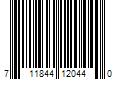 7 11844 12044 0